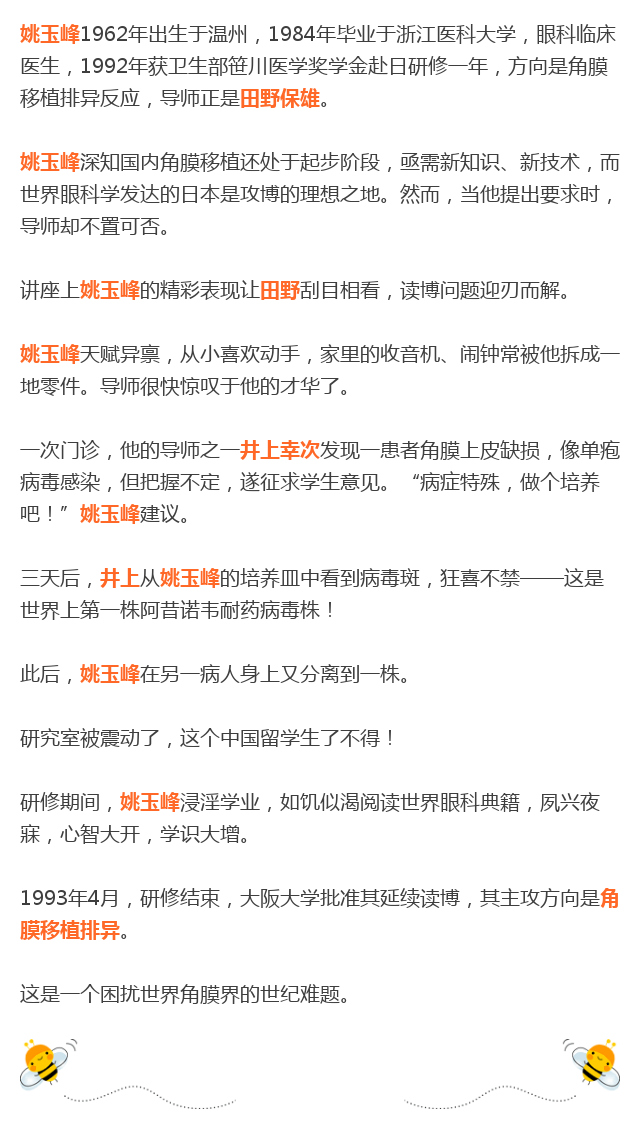 姚玉峰1962年出生于温州，1984年毕业于浙江医科大学，眼科临床医生，1992年获卫生部笹川医学奖学金赴日研修一年，方向是角膜移植排异反应，导师正是田野保雄。

姚玉峰深知国内角膜移植还处于起步阶段，亟需新知识、新技术，而世界眼科学发达的日本是攻博的理想之地。然而，当他提出要求时，导师却不置可否。

讲座上姚玉峰的精彩表现让田野刮目相看，读博问题迎刃而解。

姚玉峰天赋异禀，从小喜欢动手，家里的收音机、闹钟常被他拆成一地零件。导师很快惊叹于他的才华了。

一次门诊，他的导师之一井上幸次发现一患者角膜上皮缺损，像单疱病毒感染，但把握不定，遂征求学生意见。“病症特殊，做个培养吧！”姚玉峰建议。

三天后，井上从姚玉峰的培养皿中看到病毒斑，狂喜不禁——这是世界上第一株阿昔诺韦耐药病毒株！

此后，姚玉峰在另一病人身上又分离到一株。

研究室被震动了，这个中国留学生了不得！

研修期间，姚玉峰浸淫学业，如饥似渴阅读世界眼科典籍，夙兴夜寐，心智大开，学识大增。

1993年4月，研修结束，大阪大学批准其延续读博，其主攻方向是角膜移植排异。

这是一个困扰世界角膜界的世纪难题。